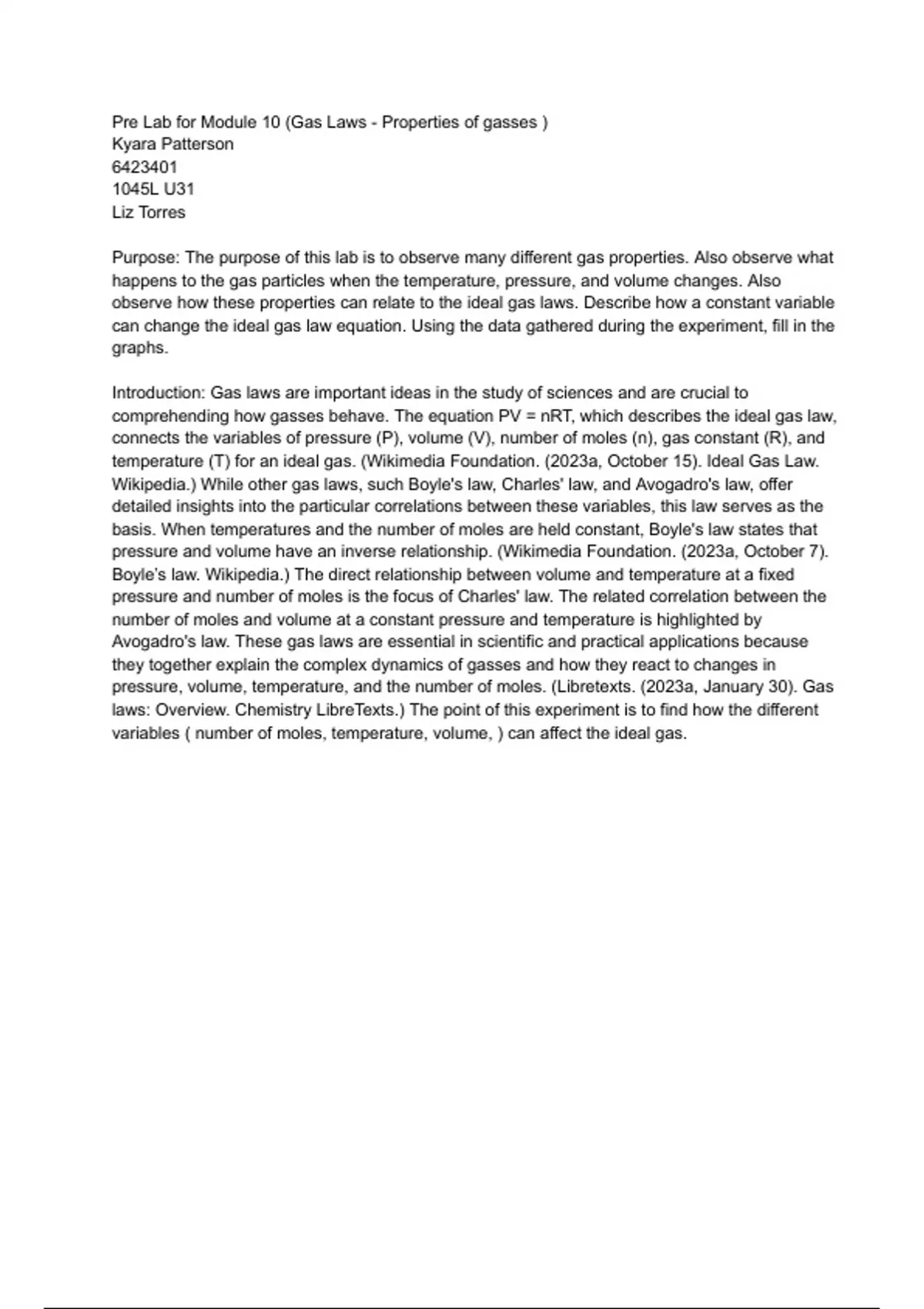 Pre Lab for Module 10 (Gas Laws - Properties of gasses )
Kyara Patterson
6423401
1045L U31
Liz Torres

Purpose: The purpose of this lab is to observe many different gas properties. Also observe what happens to the gas particles when the temperature, pressure, and volume changes. Also observe how these properties can relate to the ideal gas laws. Describe how a constant variable can change the ideal gas law equation. Using the data gathered during the experiment, fill in the graphs.

Introduction: Gas laws are important ideas in the study of sciences and are crucial to comprehending how gasses behave. The equation PV = nRT, which describes the ideal gas law, connects the variables of pressure (P), volume (V), number of moles (n), gas constant (R), and temperature (T) for an ideal gas. (Wikimedia Foundation. (2023a, October 15). Ideal Gas Law. Wikipedia.) While other gas laws, such Boyle's law, Charles' law, and Avogadro's law, offer detailed insights into the particular correlations between these variables, this law serves as the basis. When temperatures and the number of moles are held constant, Boyle's law states that pressure and volume have an inverse relationship. (Wikimedia Foundation. (2023a, October 7). Boyle's law. Wikipedia.) The direct relationship between volume and temperature at a fixed pressure and number of moles is the focus of Charles' law. The related correlation between the number of moles and volume at a constant pressure and temperature is highlighted by Avogadro's law. These gas laws are essential in scientific and practical applications because they together explain the complex dynamics of gasses and how they react to changes in pressure, volume, temperature, and the number of moles. (Libretexts. (2023a, January 30). Gas laws: Overview. Chemistry LibreTexts.) The point of this experiment is to find how the different variables ( number of moles, temperature, volume, ) can affect the ideal gas.